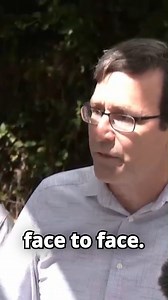 face to face.